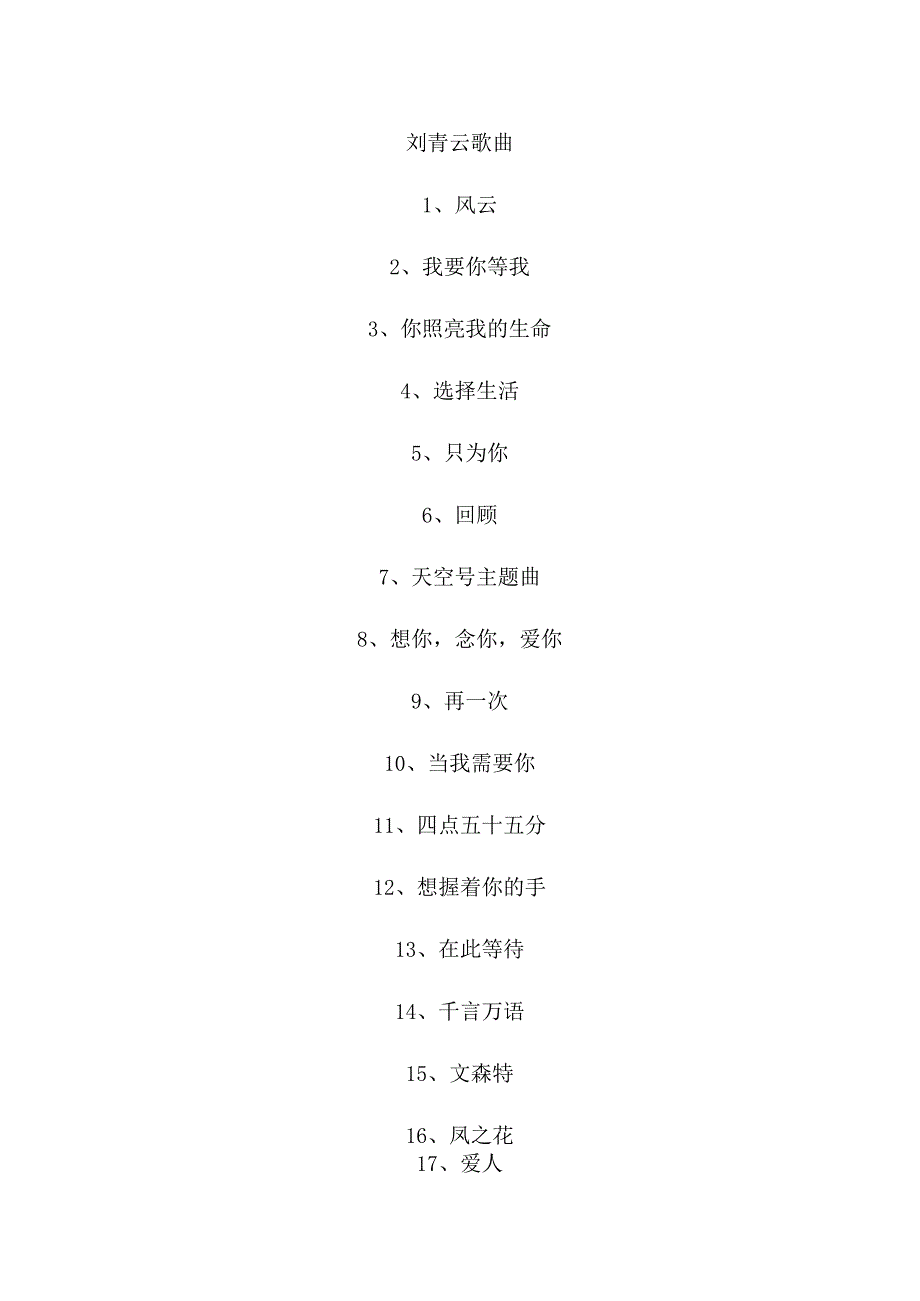 刘青云歌曲

1、风云

2、我要你等我

3、你照亮我的生命

4、选择生活

5、只为你

6、回顾

7、天空号主题曲

8、想你，念你，爱你

9、再一次

10、当我需要你

11、四点五十五分

12、想握着你的手

13、在此等待

14、千言万语

15、文森特

16、风之花
17、爱人